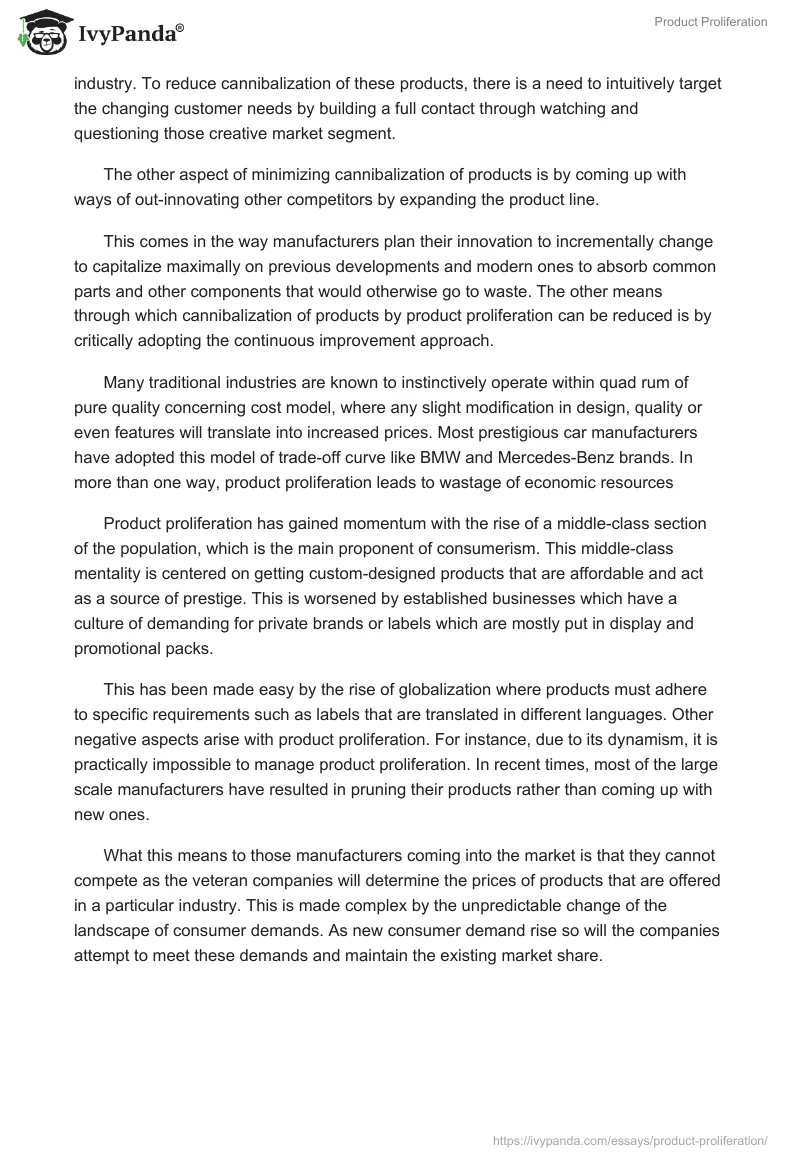 IvyPanda®

Product Proliferation

industry. To reduce cannibalization of these products, there is a need to intuitively target the changing customer needs by building a full contact through watching and questioning those creative market segment.

The other aspect of minimizing cannibalization of products is by coming up with ways of out-innovating other competitors by expanding the product line.

This comes in the way manufacturers plan their innovation to incrementally change to capitalize maximally on previous developments and modern ones to absorb common parts and other components that would otherwise go to waste. The other means through which cannibalization of products by product proliferation can be reduced is by critically adopting the continuous improvement approach.

Many traditional industries are known to instinctively operate within quad rum of pure quality concerning cost model, where any slight modification in design, quality or even features will translate into increased prices. Most prestigious car manufacturers have adopted this model of trade-off curve like BMW and Mercedes-Benz brands. In more than one way, product proliferation leads to wastage of economic resources

Product proliferation has gained momentum with the rise of a middle-class section of the population, which is the main proponent of consumerism. This middle-class mentality is centered on getting custom-designed products that are affordable and act as a source of prestige. This is worsened by established businesses which have a culture of demanding for private brands or labels which are mostly put in display and promotional packs.

This has been made easy by the rise of globalization where products must adhere to specific requirements such as labels that are translated in different languages. Other negative aspects arise with product proliferation. For instance, due to its dynamism, it is practically impossible to manage product proliferation. In recent times, most of the large scale manufacturers have resulted in pruning their products rather than coming up with new ones.

What this means to those manufacturers coming into the market is that they cannot compete as the veteran companies will determine the prices of products that are offered in a particular industry. This is made complex by the unpredictable change of the landscape of consumer demands. As new consumer demand rise so will the companies attempt to meet these demands and maintain the existing market share.

https://ivypanda.com/essays/product-proliferation/